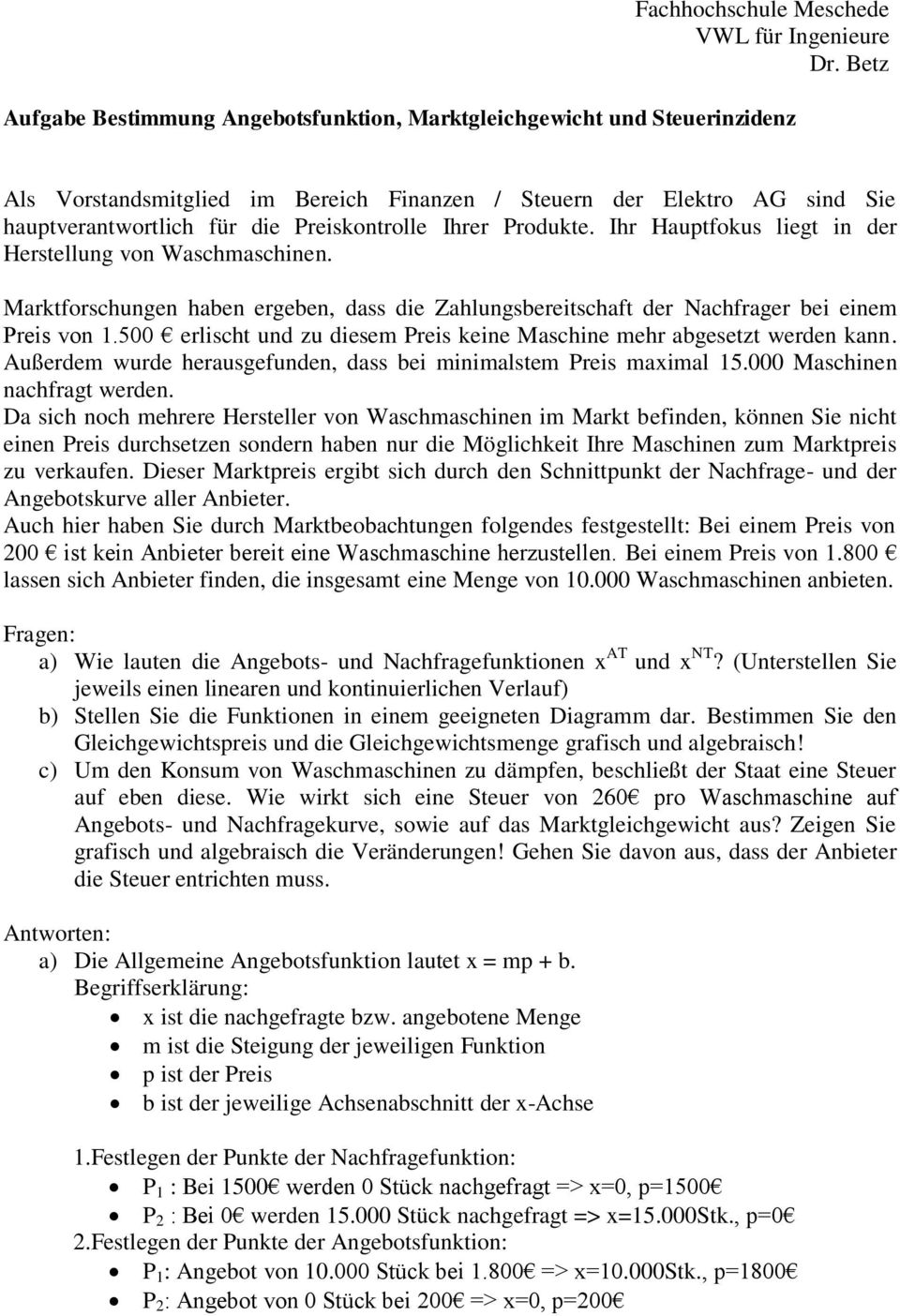 Fachhochschule Meschede
VWL für Ingenieure
Dr. Betz

Aufgabe Bestimmung Angebotsfunktion, Marktgleichgewicht und Steuerinzidenz

Als Vorstandsmitglied im Bereich Finanzen / Steuern der Elektro AG sind Sie hauptverantwortlich für die Preiskontrolle Ihrer Produkte. Ihr Hauptfokus liegt in der Herstellung von Waschmaschinen.

Marktforschungen haben ergeben, dass die Zahlungsbereitschaft der Nachfrager bei einem Preis von 1.500 € erlischt und zu diesem Preis keine Maschine mehr abgesetzt werden kann. Außerdem wurde herausgefunden, dass bei minimalstem Preis maximal 15.000 Maschinen nachfragt werden.
Da sich noch mehrere Hersteller von Waschmaschinen im Markt befinden, können Sie nicht einen Preis durchsetzen sondern haben nur die Möglichkeit Ihre Maschinen zum Marktpreis zu verkaufen. Dieser Marktpreis ergibt sich durch den Schnittpunkt der Nachfrage- und der Angebotskurve aller Anbieter.
Auch hier haben Sie durch Marktbeobachtungen folgendes festgestellt: Bei einem Preis von 200 € ist kein Anbieter bereit eine Waschmaschine herzustellen. Bei einem Preis von 1.800 € lassen sich Anbieter finden, die insgesamt eine Menge von 10.000 Waschmaschinen anbieten.

Fragen:
a) Wie lauten die Angebots- und Nachfragefunktionen $x^{AT}$ und $x^{NT}$? (Unterstellen Sie jeweils einen linearen und kontinuierlichen Verlauf)
b) Stellen Sie die Funktionen in einem geeigneten Diagramm dar. Bestimmen Sie den Gleichgewichtspreis und die Gleichgewichtsmenge grafisch und algebraisch!
c) Um den Konsum von Waschmaschinen zu dämpfen, beschließt der Staat eine Steuer auf eben diese. Wie wirkt sich eine Steuer von 260€ pro Waschmaschine auf Angebots- und Nachfragekurve, sowie auf das Marktgleichgewicht aus? Zeigen Sie grafisch und algebraisch die Veränderungen! Gehen Sie davon aus, dass der Anbieter die Steuer entrichten muss.

Antworten:
a) Die Allgemeine Angebotsfunktion lautet x = mp + b.
Begriffserklärung:
• x ist die nachgefragte bzw. angebotene Menge
• m ist die Steigung der jeweiligen Funktion
• p ist der Preis
• b ist der jeweilige Achsenabschnitt der x-Achse

1.Festlegen der Punkte der Nachfragefunktion:
• $P_1$ : Bei 1500€ werden 0 Stück nachgefragt => x=0, p=1500€
• $P_2$ : Bei 0€ werden 15.000 Stück nachgefragt => x=15.000Stk., p=0€
2.Festlegen der Punkte der Angebotsfunktion:
• $P_1$: Angebot von 10.000 Stück bei 1.800€ => x=10.000Stk., p=1800€
• $P_2$: Angebot von 0 Stück bei 200€ => x=0, p=200€